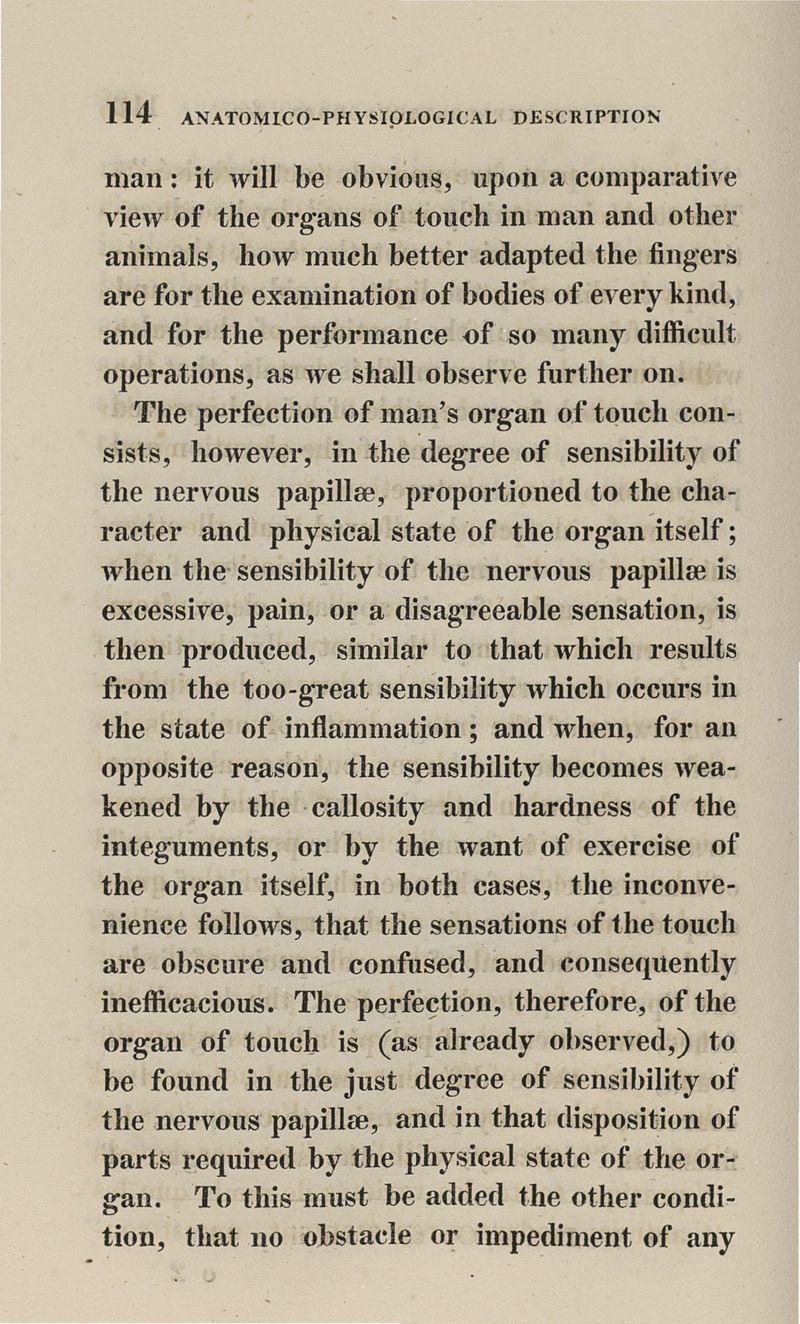 114 ANATOMICO-PHYSIOLOGICAL DESCRIPTION

man: it will be obvious, upon a comparative view of the organs of touch in man and other animals, how much better adapted the fingers are for the examination of bodies of every kind, and for the performance of so many difficult operations, as we shall observe further on.

The perfection of man's organ of touch consists, however, in the degree of sensibility of the nervous papillæ, proportioned to the character and physical state of the organ itself; when the sensibility of the nervous papillæ is excessive, pain, or a disagreeable sensation, is then produced, similar to that which results from the too-great sensibility which occurs in the state of inflammation; and when, for an opposite reason, the sensibility becomes weakened by the callosity and hardness of the integuments, or by the want of exercise of the organ itself, in both cases, the inconvenience follows, that the sensations of the touch are obscure and confused, and consequently inefficacious. The perfection, therefore, of the organ of touch is (as already observed,) to be found in the just degree of sensibility of the nervous papillæ, and in that disposition of parts required by the physical state of the organ. To this must be added the other condition, that no obstacle or impediment of any